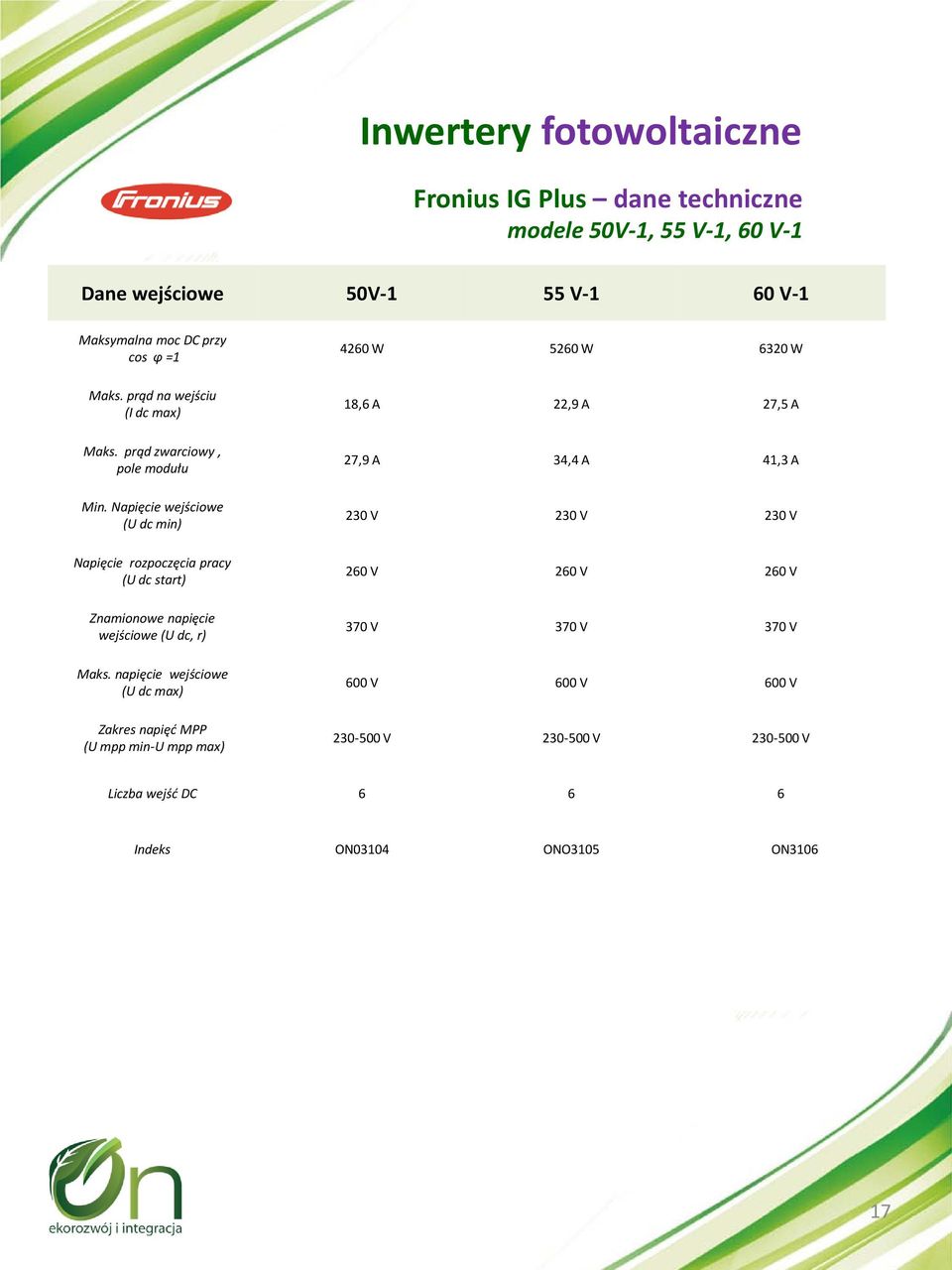 Inwertery fotowoltaiczne

Fronius

Fronius IG Plus – dane techniczne
modele 50V-1, 55 V-1, 60 V-1

| Dane wejściowe | 50V-1 | 55 V-1 | 60 V-1 |
|---|---|---|---|
| Maksymalna moc DC przy cos φ =1 | 4260 W | 5260 W | 6320 W |
| Maks. prąd na wejściu (I dc max) | 18,6 A | 22,9 A | 27,5 A |
| Maks. prąd zwarciowy , pole modułu | 27,9 A | 34,4 A | 41,3 A |
| Min. Napięcie wejściowe (U dc min) | 230 V | 230 V | 230 V |
| Napięcie rozpoczęcia pracy (U dc start) | 260 V | 260 V | 260 V |
| Znamionowe napięcie wejściowe (U dc, r) | 370 V | 370 V | 370 V |
| Maks. napięcie wejściowe (U dc max) | 600 V | 600 V | 600 V |
| Zakres napięć MPP (U mpp min-U mpp max) | 230-500 V | 230-500 V | 230-500 V |
| Liczba wejść DC | 6 | 6 | 6 |
| Indeks | ON03104 | ONO3105 | ON3106 |

On
ekorozwój i integracja

17